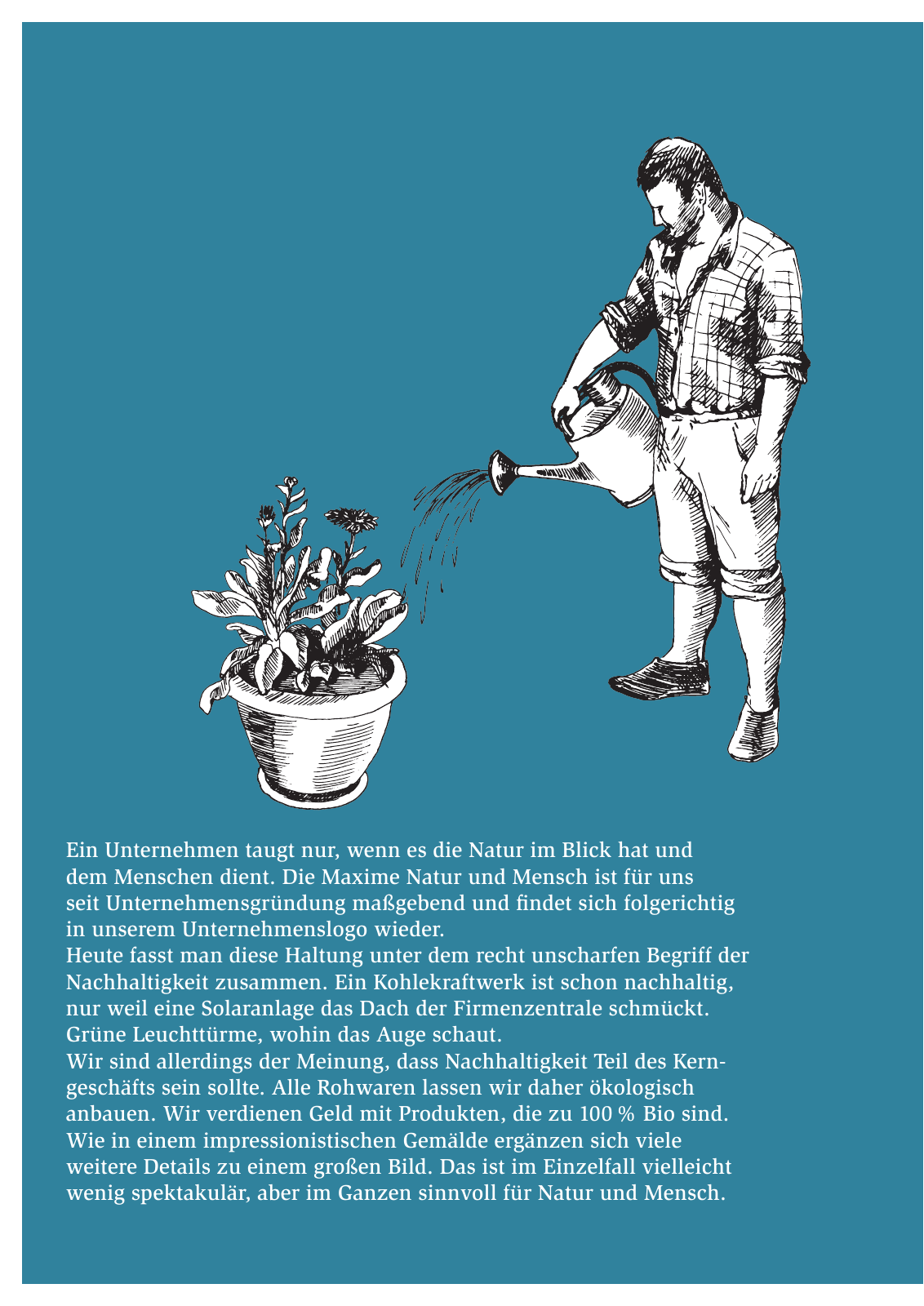 Ein Unternehmen taugt nur, wenn es die Natur im Blick hat und dem Menschen dient. Die Maxime Natur und Mensch ist für uns seit Unternehmensgründung maßgebend und findet sich folgerichtig in unserem Unternehmenslogo wieder.
Heute fasst man diese Haltung unter dem recht unscharfen Begriff der Nachhaltigkeit zusammen. Ein Kohlekraftwerk ist schon nachhaltig, nur weil eine Solaranlage das Dach der Firmenzentrale schmückt. Grüne Leuchttürme, wohin das Auge schaut.
Wir sind allerdings der Meinung, dass Nachhaltigkeit Teil des Kerngeschäfts sein sollte. Alle Rohwaren lassen wir daher ökologisch anbauen. Wir verdienen Geld mit Produkten, die zu 100 % Bio sind. Wie in einem impressionistischen Gemälde ergänzen sich viele weitere Details zu einem großen Bild. Das ist im Einzelfall vielleicht wenig spektakulär, aber im Ganzen sinnvoll für Natur und Mensch.